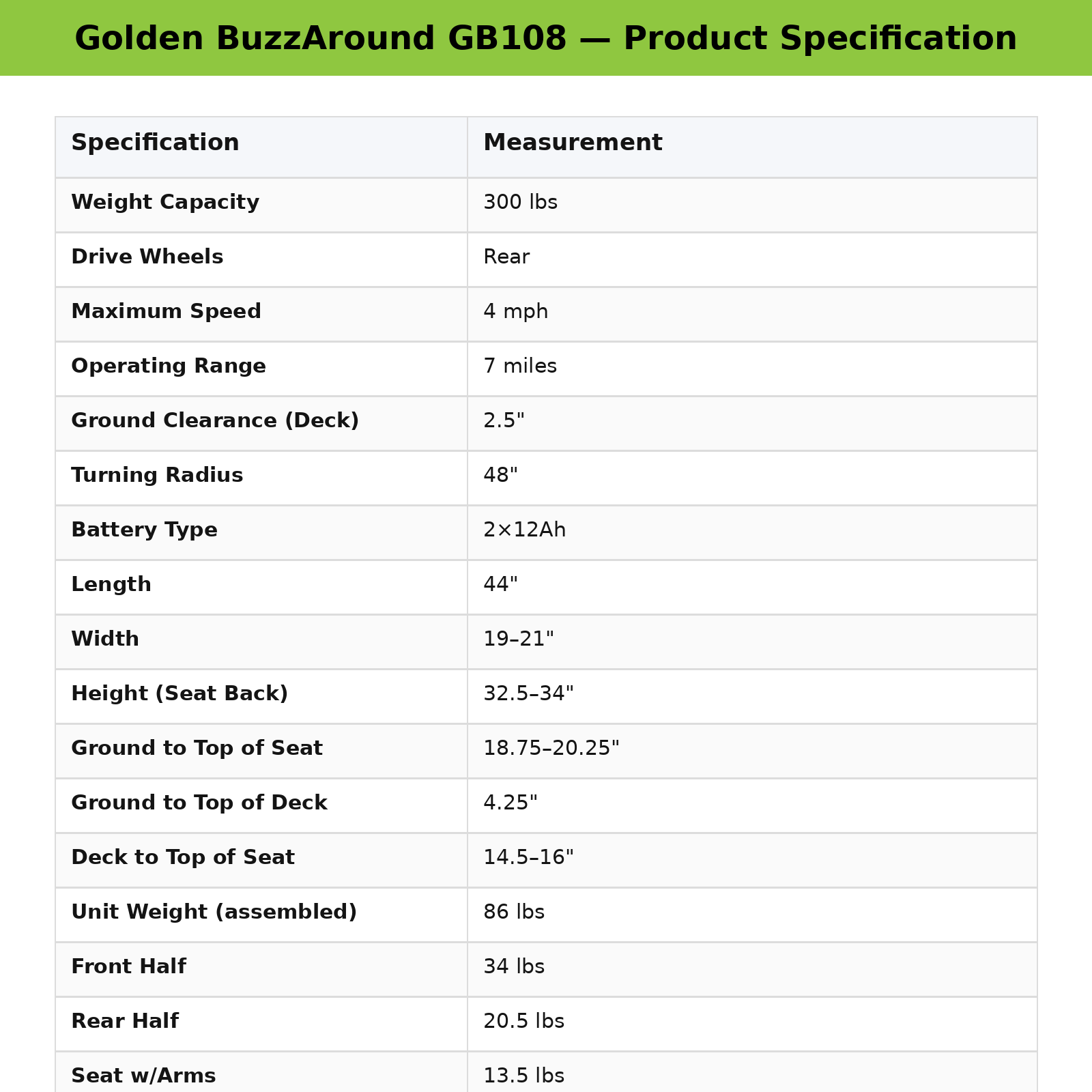 Golden BuzzAround GB108 — Product Specification

| Specification | Measurement |
|---|---|
| Weight Capacity | 300 lbs |
| Drive Wheels | Rear |
| Maximum Speed | 4 mph |
| Operating Range | 7 miles |
| Ground Clearance (Deck) | 2.5" |
| Turning Radius | 48" |
| Battery Type | 2×12Ah |
| Length | 44" |
| Width | 19–21" |
| Height (Seat Back) | 32.5–34" |
| Ground to Top of Seat | 18.75–20.25" |
| Ground to Top of Deck | 4.25" |
| Deck to Top of Seat | 14.5–16" |
| Unit Weight (assembled) | 86 lbs |
| Front Half | 34 lbs |
| Rear Half | 20.5 lbs |
| Seat w/Arms | 13.5 lbs |